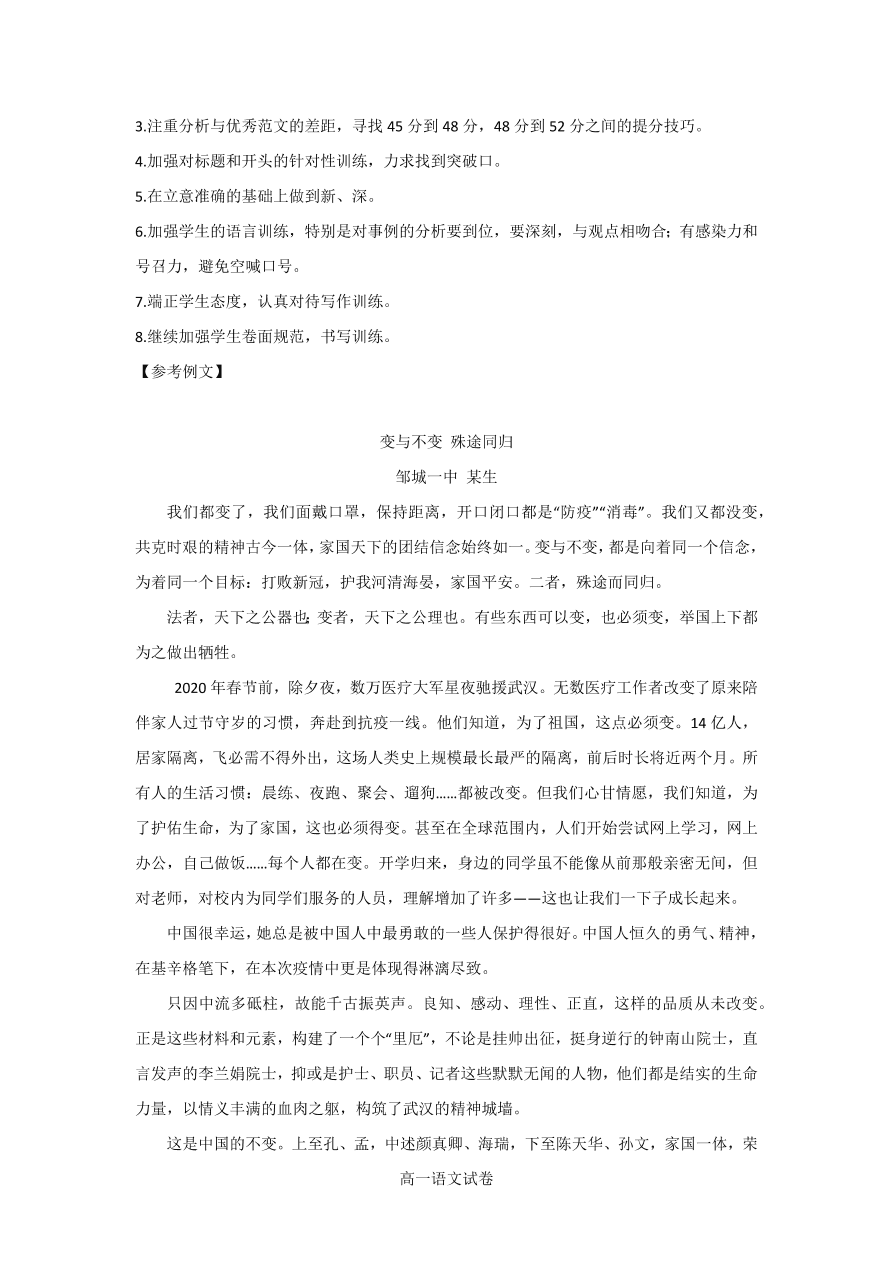 3.注重分析与优秀范文的差距，寻找 45 分到 48 分，48 分到 52 分之间的提分技巧。
4.加强对标题和开头的针对性训练，力求找到突破口。
5.在立意准确的基础上做到新、深。
6.加强学生的语言训练，特别是对事例的分析要到位，要深刻，与观点相吻合；有感染力和号召力，避免空喊口号。
7.端正学生态度，认真对待写作训练。
8.继续加强学生卷面规范，书写训练。
【参考例文】

变与不变 殊途同归
邹城一中 某生

我们都变了，我们面戴口罩，保持距离，开口闭口都是“防疫”“消毒”。我们又都没变，共克时艰的精神古今一体，家国天下的团结信念始终如一。变与不变，都是向着同一个信念，为着同一个目标：打败新冠，护我河清海晏，家国平安。二者，殊途而同归。

法者，天下之公器也；变者，天下之公理也。有些东西可以变，也必须变，举国上下都为之做出牺牲。

2020 年春节前，除夕夜，数万医疗大军星夜驰援武汉。无数医疗工作者改变了原来陪伴家人过节守岁的习惯，奔赴到抗疫一线。他们知道，为了祖国，这点必须变。14 亿人，居家隔离，飞必需不得外出，这场人类史上规模最长最严的隔离，前后时长将近两个月。所有人的生活习惯：晨练、夜跑、聚会、遛狗……都被改变。但我们心甘情愿，我们知道，为了护佑生命，为了家国，这也必须得变。甚至在全球范围内，人们开始尝试网上学习，网上办公，自己做饭……每个人都在变。开学归来，身边的同学虽不能像从前那般亲密无间，但对老师，对校内为同学们服务的人员，理解增加了许多——这也让我们一下子成长起来。

中国很幸运，她总是被中国人中最勇敢的一些人保护得很好。中国人恒久的勇气、精神，在基辛格笔下，在本次疫情中更是体现得淋漓尽致。

只因中流多砥柱，故能千古振英声。良知、感动、理性、正直，这样的品质从未改变。正是这些材料和元素，构建了一个个“里厄”，不论是挂帅出征，挺身逆行的钟南山院士，直言发声的李兰娟院士，抑或是护士、职员、记者这些默默无闻的人物，他们都是结实的生命力量，以情义丰满的血肉之躯，构筑了武汉的精神城墙。

这是中国的不变。上至孔、孟，中述颜真卿、海瑞，下至陈天华、孙文，家国一体，荣

高一语文试卷